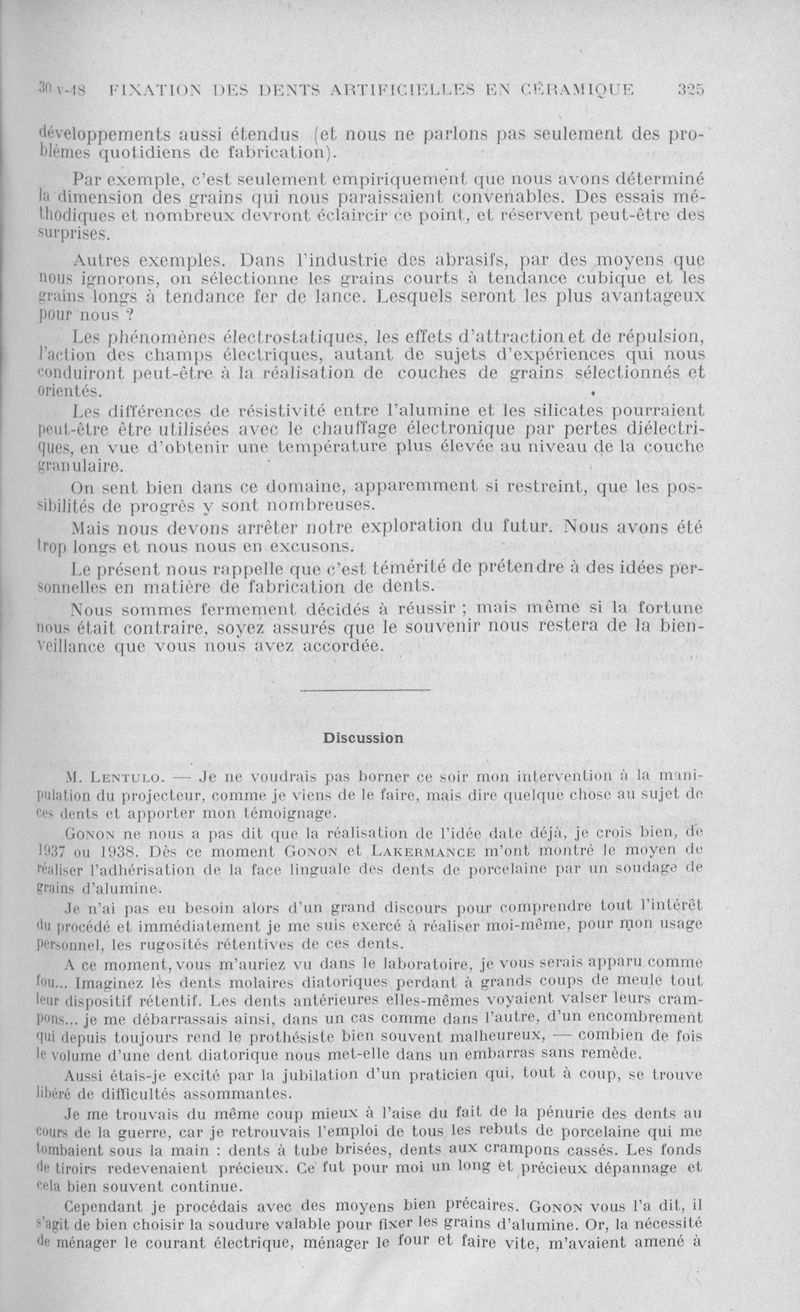 30-v-48 FIXATION DES DENTS ARTIFICIELLES EN CÉRAMIQUE 325

développements aussi étendus (et nous ne parlons pas seulement des problèmes quotidiens de fabrication).

Par exemple, c'est seulement empiriquement que nous avons déterminé la dimension des grains qui nous paraissaient convenables. Des essais méthodiques et nombreux devront éclaircir ce point, et réservent peut-être des surprises.

Autres exemples. Dans l'industrie des abrasifs, par des moyens que nous ignorons, on sélectionne les grains courts à tendance cubique et les grains longs à tendance fer de lance. Lesquels seront les plus avantageux pour nous ?

Les phénomènes électrostatiques, les effets d'attraction et de répulsion, l'action des champs électriques, autant de sujets d'expériences qui nous conduiront peut-être à la réalisation de couches de grains sélectionnés et orientés.

Les différences de résistivité entre l'alumine et les silicates pourraient peut-être être utilisées avec le chauffage électronique par pertes diélectriques, en vue d'obtenir une température plus élevée au niveau de la couche granulaire.

On sent bien dans ce domaine, apparemment si restreint, que les possibilités de progrès y sont nombreuses.

Mais nous devons arrêter notre exploration du futur. Nous avons été trop longs et nous nous en excusons.

Le présent nous rappelle que c'est témérité de prétendre à des idées personnelles en matière de fabrication de dents.

Nous sommes fermement décidés à réussir ; mais même si la fortune nous était contraire, soyez assurés que le souvenir nous restera de la bienveillance que vous nous avez accordée.

Discussion

M. Lentulo. — Je ne voudrais pas borner ce soir mon intervention à la manipulation du projecteur, comme je viens de le faire, mais dire quelque chose au sujet de ces dents et apporter mon témoignage.

Gonon ne nous a pas dit que la réalisation de l'idée date déjà, je crois bien, de 1937 ou 1938. Dès ce moment Gonon et Lakermance m'ont montré le moyen de réaliser l'adhérisation de la face linguale des dents de porcelaine par un soudage de grains d'alumine.

Je n'ai pas eu besoin alors d'un grand discours pour comprendre tout l'intérêt du procédé et immédiatement je me suis exercé à réaliser moi-même, pour mon usage personnel, les rugosités rétentives de ces dents.

A ce moment, vous m'auriez vu dans le laboratoire, je vous serais apparu comme fou... Imaginez les dents molaires diatoriques perdant à grands coups de meule tout leur dispositif rétentif. Les dents antérieures elles-mêmes voyaient valser leurs crampons... je me débarrassais ainsi, dans un cas comme dans l'autre, d'un encombrement qui depuis toujours rend le prothésiste bien souvent malheureux, — combien de fois le volume d'une dent diatorique nous met-elle dans un embarras sans remède.

Aussi étais-je excité par la jubilation d'un praticien qui, tout à coup, se trouve libéré de difficultés assommantes.

Je me trouvais du même coup mieux à l'aise du fait de la pénurie des dents au cours de la guerre, car je retrouvais l'emploi de tous les rebuts de porcelaine qui me tombaient sous la main : dents à tube brisées, dents aux crampons cassés. Les fonds de tiroirs redevenaient précieux. Ce fut pour moi un long et précieux dépannage et cela bien souvent continue.

Cependant je procédais avec des moyens bien précaires. Gonon vous l'a dit, il s'agit de bien choisir la soudure valable pour fixer les grains d'alumine. Or, la nécessité de ménager le courant électrique, ménager le four et faire vite, m'avaient amené à